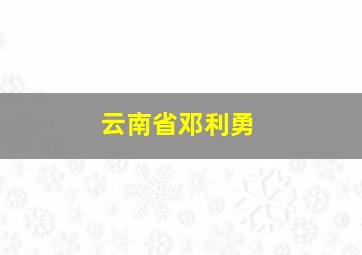 云南省邓利勇